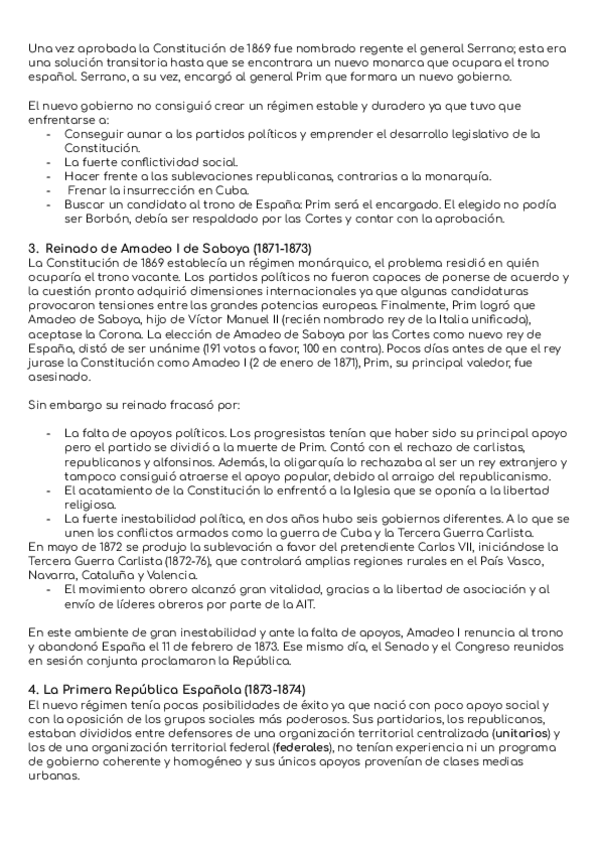 Una vez aprobada la Constitución de 1869 fue nombrado regente el general Serrano; esta era una solución transitoria hasta que se encontrara un nuevo monarca que ocupara el trono español. Serrano, a su vez, encargó al general Prim que formara un nuevo gobierno.

El nuevo gobierno no consiguió crear un régimen estable y duradero ya que tuvo que enfrentarse a:
- Conseguir aunar a los partidos políticos y emprender el desarrollo legislativo de la Constitución.
- La fuerte conflictividad social.
- Hacer frente a las sublevaciones republicanas, contrarias a la monarquía.
- Frenar la insurrección en Cuba.
- Buscar un candidato al trono de España: Prim será el encargado. El elegido no podía ser Borbón, debía ser respaldado por las Cortes y contar con la aprobación.

3. Reinado de Amadeo I de Saboya (1871-1873)
La Constitución de 1869 establecía un régimen monárquico, el problema residió en quién ocuparía el trono vacante. Los partidos políticos no fueron capaces de ponerse de acuerdo y la cuestión pronto adquirió dimensiones internacionales ya que algunas candidaturas provocaron tensiones entre las grandes potencias europeas. Finalmente, Prim logró que Amadeo de Saboya, hijo de Víctor Manuel II (recién nombrado rey de la Italia unificada), aceptase la Corona. La elección de Amadeo de Saboya por las Cortes como nuevo rey de España, distó de ser unánime (191 votos a favor, 100 en contra). Pocos días antes de que el rey jurase la Constitución como Amadeo I (2 de enero de 1871), Prim, su principal valedor, fue asesinado.

Sin embargo su reinado fracasó por:

- La falta de apoyos políticos. Los progresistas tenían que haber sido su principal apoyo pero el partido se dividió a la muerte de Prim. Contó con el rechazo de carlistas, republicanos y alfonsinos. Además, la oligarquía lo rechazaba al ser un rey extranjero y tampoco consiguió atraerse el apoyo popular, debido al arraigo del republicanismo.
- El acatamiento de la Constitución lo enfrentó a la Iglesia que se oponía a la libertad religiosa.
- La fuerte inestabilidad política, en dos años hubo seis gobiernos diferentes. A lo que se unen los conflictos armados como la guerra de Cuba y la Tercera Guerra Carlista.
En mayo de 1872 se produjo la sublevación a favor del pretendiente Carlos VII, iniciándose la Tercera Guerra Carlista (1872-76), que controlará amplias regiones rurales en el País Vasco, Navarra, Cataluña y Valencia.
- El movimiento obrero alcanzó gran vitalidad, gracias a la libertad de asociación y al envío de líderes obreros por parte de la AIT.

En este ambiente de gran inestabilidad y ante la falta de apoyos, Amadeo I renuncia al trono y abandonó España el 11 de febrero de 1873. Ese mismo día, el Senado y el Congreso reunidos en sesión conjunta proclamaron la República.

4. La Primera República Española (1873-1874)
El nuevo régimen tenía pocas posibilidades de éxito ya que nació con poco apoyo social y con la oposición de los grupos sociales más poderosos. Sus partidarios, los republicanos, estaban divididos entre defensores de una organización territorial centralizada (unitarios) y los de una organización territorial federal (federales), no tenían experiencia ni un programa de gobierno coherente y homogéneo y sus únicos apoyos provenían de clases medias urbanas.